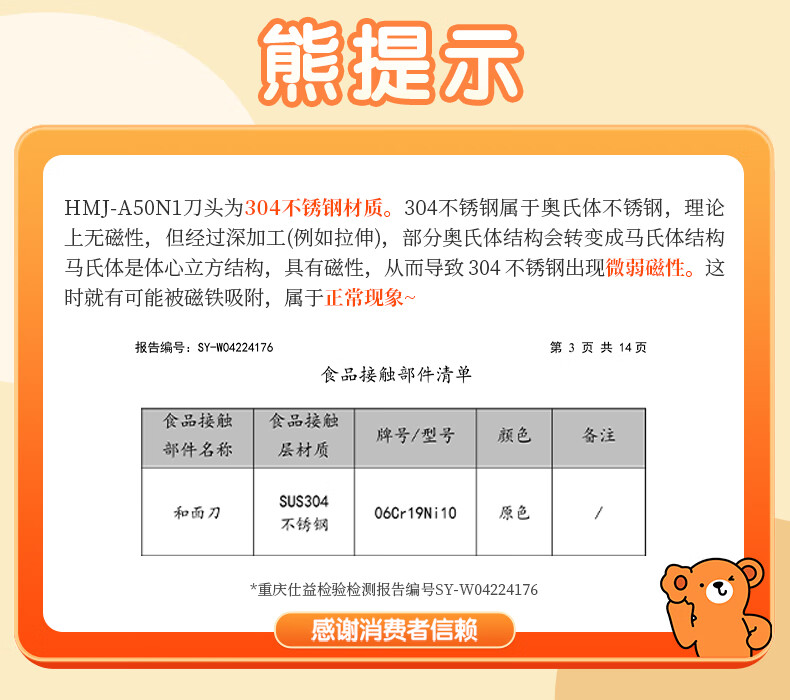 熊提示

HMJ-A50N1刀头为304不锈钢材质。304不锈钢属于奥氏体不锈钢，理论上无磁性，但经过深加工(例如拉伸)，部分奥氏体结构会转变成马氏体结构马氏体是体心立方结构，具有磁性，从而导致 304 不锈钢出现微弱磁性。这时就有可能被磁铁吸附，属于正常现象~

报告编号：SY-W04224176　　第 3 页 共 14 页

食品接触部件清单

| 食品接触部件名称 | 食品接触层材质 | 牌号/型号 | 颜色 | 备注 |
|---|---|---|---|---|
| 和面刀 | SUS304 不锈钢 | 06Cr19Ni10 | 原色 | / |

*重庆仕益检验检测报告编号SY-W04224176

感谢消费者信赖